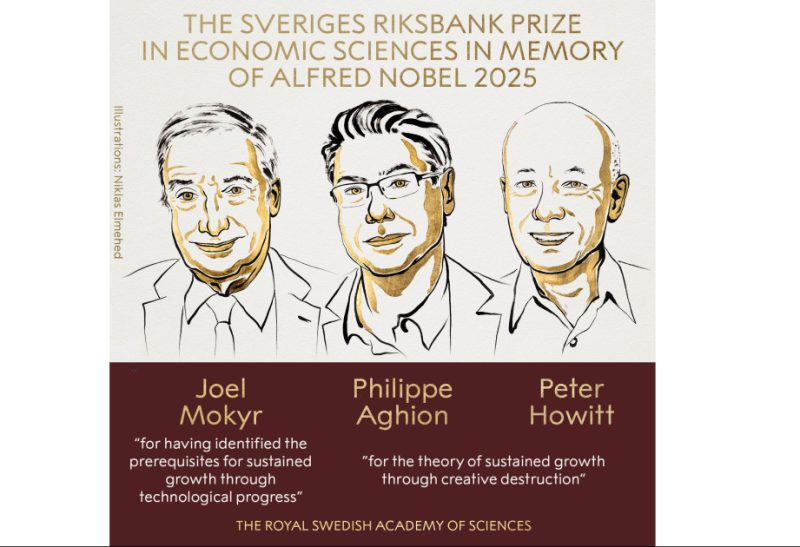 THE SVERIGES RIKSBANK PRIZE IN ECONOMIC SCIENCES IN MEMORY OF ALFRED NOBEL 2025

Illustrations: Niklas Elmehed

Joel Mokyr

"for having identified the prerequisites for sustained growth through technological progress"

Philippe Aghion

Peter Howitt

"for the theory of sustained growth through creative destruction"

THE ROYAL SWEDISH ACADEMY OF SCIENCES